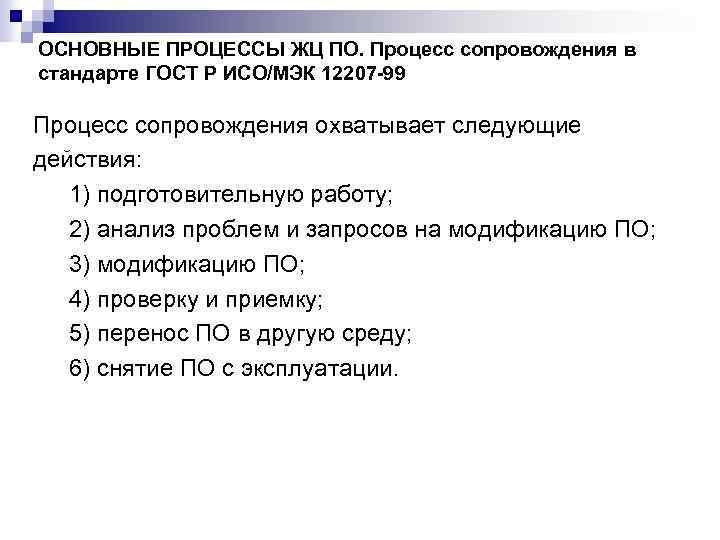 ОСНОВНЫЕ ПРОЦЕССЫ ЖЦ ПО. Процесс сопровождения в стандарте ГОСТ Р ИСО/МЭК 12207-99

Процесс сопровождения охватывает следующие действия:

1) подготовительную работу;

2) анализ проблем и запросов на модификацию ПО;

3) модификацию ПО;

4) проверку и приемку;

5) перенос ПО в другую среду;

6) снятие ПО с эксплуатации.